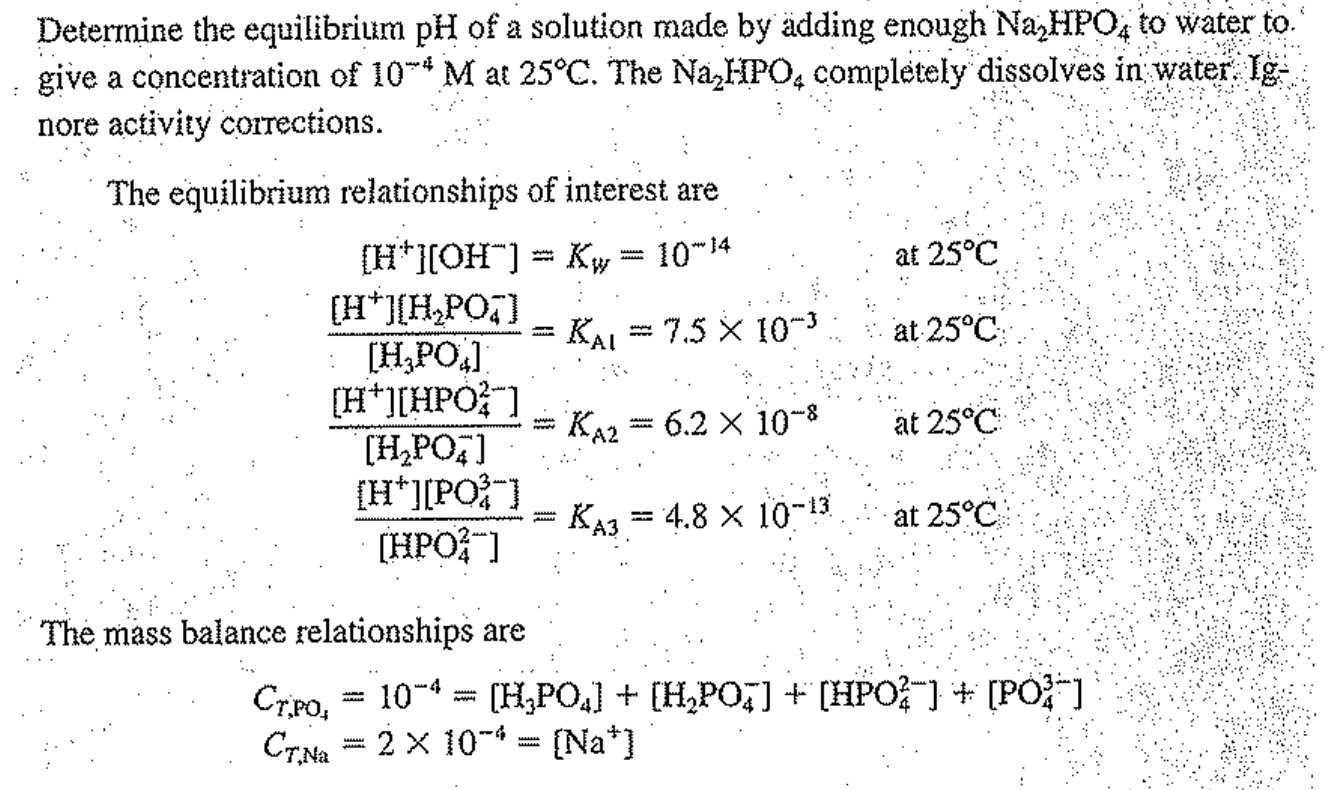 Determine the equilibrium pH of a solution made by adding enough $Na_2HPO_4$ to water to give a concentration of $10^{-4}$ M at 25°C. The $Na_2HPO_4$ completely dissolves in water. Ignore activity corrections.

The equilibrium relationships of interest are

$[H^+][OH^-] = K_W = 10^{-14}$ at 25°C

$\frac{[H^+][H_2PO_4^-]}{[H_3PO_4]} = K_{A1} = 7.5 \times 10^{-3}$ at 25°C

$\frac{[H^+][HPO_4^{2-}]}{[H_2PO_4^-]} = K_{A2} = 6.2 \times 10^{-8}$ at 25°C

$\frac{[H^+][PO_4^{3-}]}{[HPO_4^{2-}]} = K_{A3} = 4.8 \times 10^{-13}$ at 25°C

The mass balance relationships are

$C_{T,PO_4} = 10^{-4} = [H_3PO_4] + [H_2PO_4^-] + [HPO_4^{2-}] + [PO_4^{3-}]$
$C_{T,Na} = 2 \times 10^{-4} = [Na^+]$